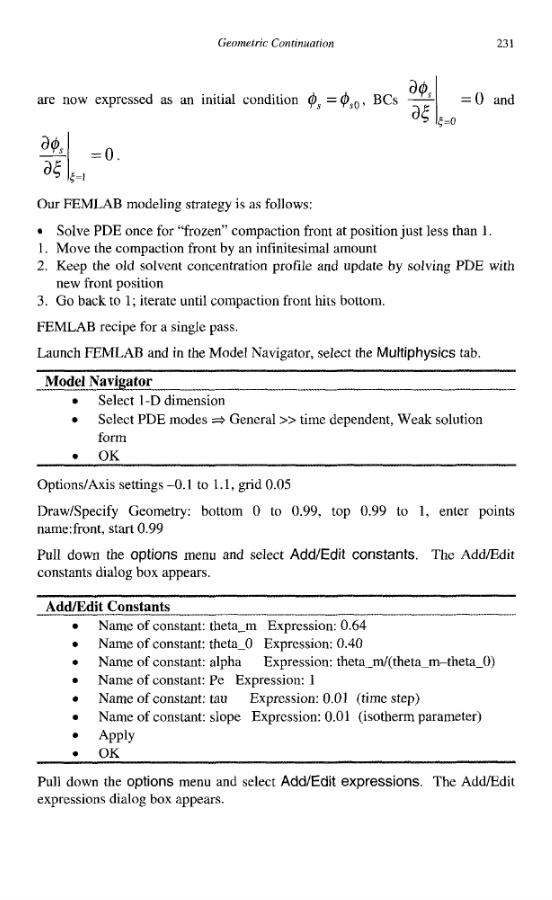 Geometric Continuation 231

are now expressed as an initial condition $\phi_s = \phi_{s0}$, BCs $\left.\frac{\partial \phi_s}{\partial \xi}\right|_{\xi=0} = 0$ and $\left.\frac{\partial \phi_s}{\partial \xi}\right|_{\xi=1} = 0$.

Our FEMLAB modeling strategy is as follows:

• Solve PDE once for "frozen" compaction front at position just less than 1.
1. Move the compaction front by an infinitesimal amount
2. Keep the old solvent concentration profile and update by solving PDE with new front position
3. Go back to 1; iterate until compaction front hits bottom.

FEMLAB recipe for a single pass.

Launch FEMLAB and in the Model Navigator, select the Multiphysics tab.

Model Navigator
• Select 1-D dimension
• Select PDE modes ⇒ General >> time dependent, Weak solution form
• OK

Options/Axis settings –0.1 to 1.1, grid 0.05

Draw/Specify Geometry: bottom 0 to 0.99, top 0.99 to 1, enter points name:front, start 0.99

Pull down the options menu and select Add/Edit constants. The Add/Edit constants dialog box appears.

Add/Edit Constants
• Name of constant: theta_m Expression: 0.64
• Name of constant: theta_0 Expression: 0.40
• Name of constant: alpha Expression: theta_m/(theta_m–theta_0)
• Name of constant: Pe Expression: 1
• Name of constant: tau Expression: 0.01 (time step)
• Name of constant: slope Expression: 0.01 (isotherm parameter)
• Apply
• OK

Pull down the options menu and select Add/Edit expressions. The Add/Edit expressions dialog box appears.